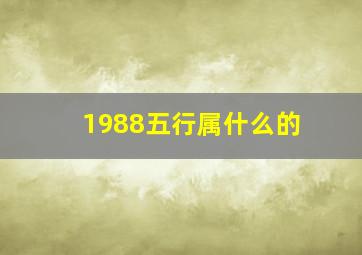 1988五行属什么的